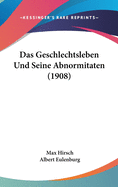 •KESSINGER'S RARE REPRINTS•

Das Geschlechtsleben Und Seine Abnormitaten (1908)

Max Hirsch
Albert Eulenburg